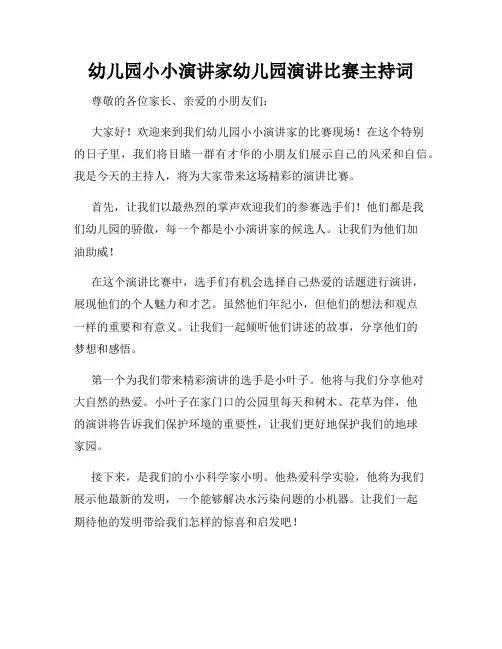 幼儿园小小演讲家幼儿园演讲比赛主持词

尊敬的各位家长、亲爱的小朋友们：

大家好！欢迎来到我们幼儿园小小演讲家的比赛现场！在这个特别的日子里，我们将目睹一群有才华的小朋友们展示自己的风采和自信。我是今天的主持人，将为大家带来这场精彩的演讲比赛。

首先，让我们以最热烈的掌声欢迎我们的参赛选手们！他们都是我们幼儿园的骄傲，每一个都是小小演讲家的候选人。让我们为他们加油助威！

在这个演讲比赛中，选手们有机会选择自己热爱的话题进行演讲，展现他们的个人魅力和才艺。虽然他们年纪小，但他们的想法和观点一样的重要和有意义。让我们一起倾听他们讲述的故事，分享他们的梦想和感悟。

第一个为我们带来精彩演讲的选手是小叶子。他将与我们分享他对大自然的热爱。小叶子在家门口的公园里每天和树木、花草为伴，他的演讲将告诉我们保护环境的重要性，让我们更好地保护我们的地球家园。

接下来，是我们的小小科学家小明。他热爱科学实验，他将为我们展示他最新的发明，一个能够解决水污染问题的小机器。让我们一起期待他的发明带给我们怎样的惊喜和启发吧！